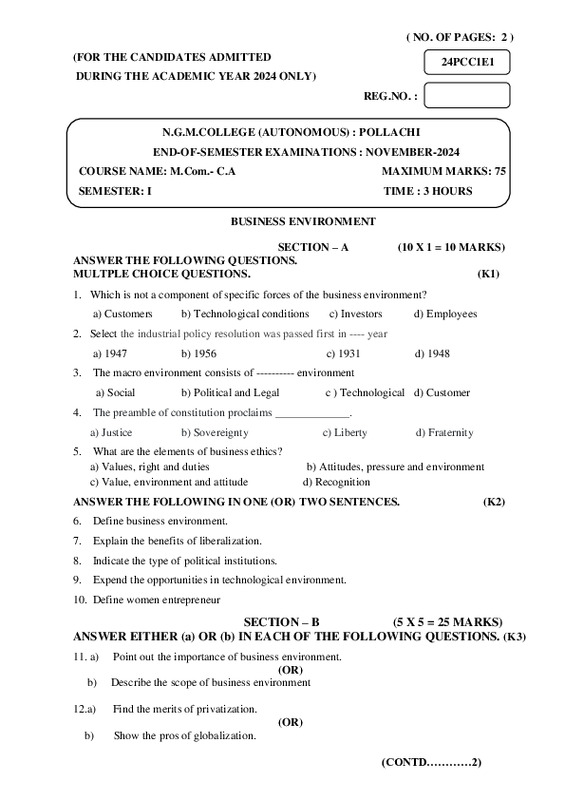 ( NO. OF PAGES: 2 )

(FOR THE CANDIDATES ADMITTED DURING THE ACADEMIC YEAR 2024 ONLY)

24PCC1E1

REG.NO. :

N.G.M.COLLEGE (AUTONOMOUS) : POLLACHI
END-OF-SEMESTER EXAMINATIONS : NOVEMBER-2024
COURSE NAME: M.Com.- C.A
MAXIMUM MARKS: 75
SEMESTER: I
TIME : 3 HOURS

BUSINESS ENVIRONMENT

SECTION – A (10 X 1 = 10 MARKS)
ANSWER THE FOLLOWING QUESTIONS.
MULTPLE CHOICE QUESTIONS. (K1)

1. Which is not a component of specific forces of the business environment?
a) Customers b) Technological conditions c) Investors d) Employees

2. Select the industrial policy resolution was passed first in ---- year
a) 1947 b) 1956 c) 1931 d) 1948

3. The macro environment consists of ---------- environment
a) Social b) Political and Legal c ) Technological d) Customer

4. The preamble of constitution proclaims _____________.
a) Justice b) Sovereignty c) Liberty d) Fraternity

5. What are the elements of business ethics?
a) Values, right and duties b) Attitudes, pressure and environment
c) Value, environment and attitude d) Recognition

ANSWER THE FOLLOWING IN ONE (OR) TWO SENTENCES. (K2)

6. Define business environment.
7. Explain the benefits of liberalization.
8. Indicate the type of political institutions.
9. Expend the opportunities in technological environment.
10. Define women entrepreneur

SECTION – B (5 X 5 = 25 MARKS)
ANSWER EITHER (a) OR (b) IN EACH OF THE FOLLOWING QUESTIONS. (K3)

11. a) Point out the importance of business environment.
(OR)
b) Describe the scope of business environment

12.a) Find the merits of privatization.
(OR)
b) Show the pros of globalization.

(CONTD…………2)